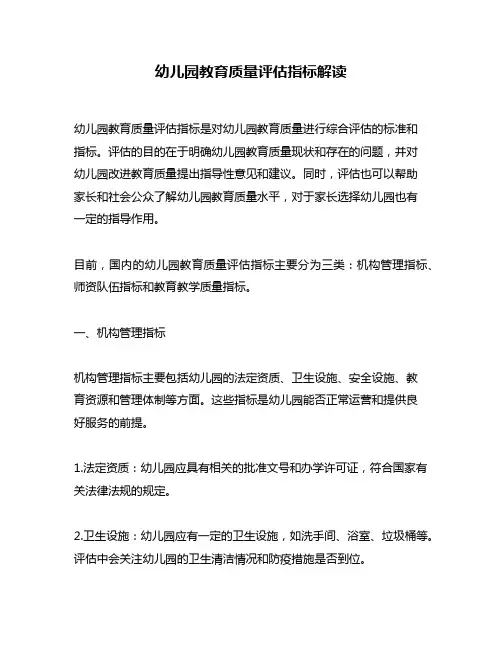 幼儿园教育质量评估指标解读

幼儿园教育质量评估指标是对幼儿园教育质量进行综合评估的标准和指标。评估的目的在于明确幼儿园教育质量现状和存在的问题，并对幼儿园改进教育质量提出指导性意见和建议。同时，评估也可以帮助家长和社会公众了解幼儿园教育质量水平，对于家长选择幼儿园也有一定的指导作用。

目前，国内的幼儿园教育质量评估指标主要分为三类：机构管理指标、师资队伍指标和教育教学质量指标。

一、机构管理指标

机构管理指标主要包括幼儿园的法定资质、卫生设施、安全设施、教育资源和管理体制等方面。这些指标是幼儿园能否正常运营和提供良好服务的前提。

1.法定资质：幼儿园应具有相关的批准文号和办学许可证，符合国家有关法律法规的规定。

2.卫生设施：幼儿园应有一定的卫生设施，如洗手间、浴室、垃圾桶等。评估中会关注幼儿园的卫生清洁情况和防疫措施是否到位。